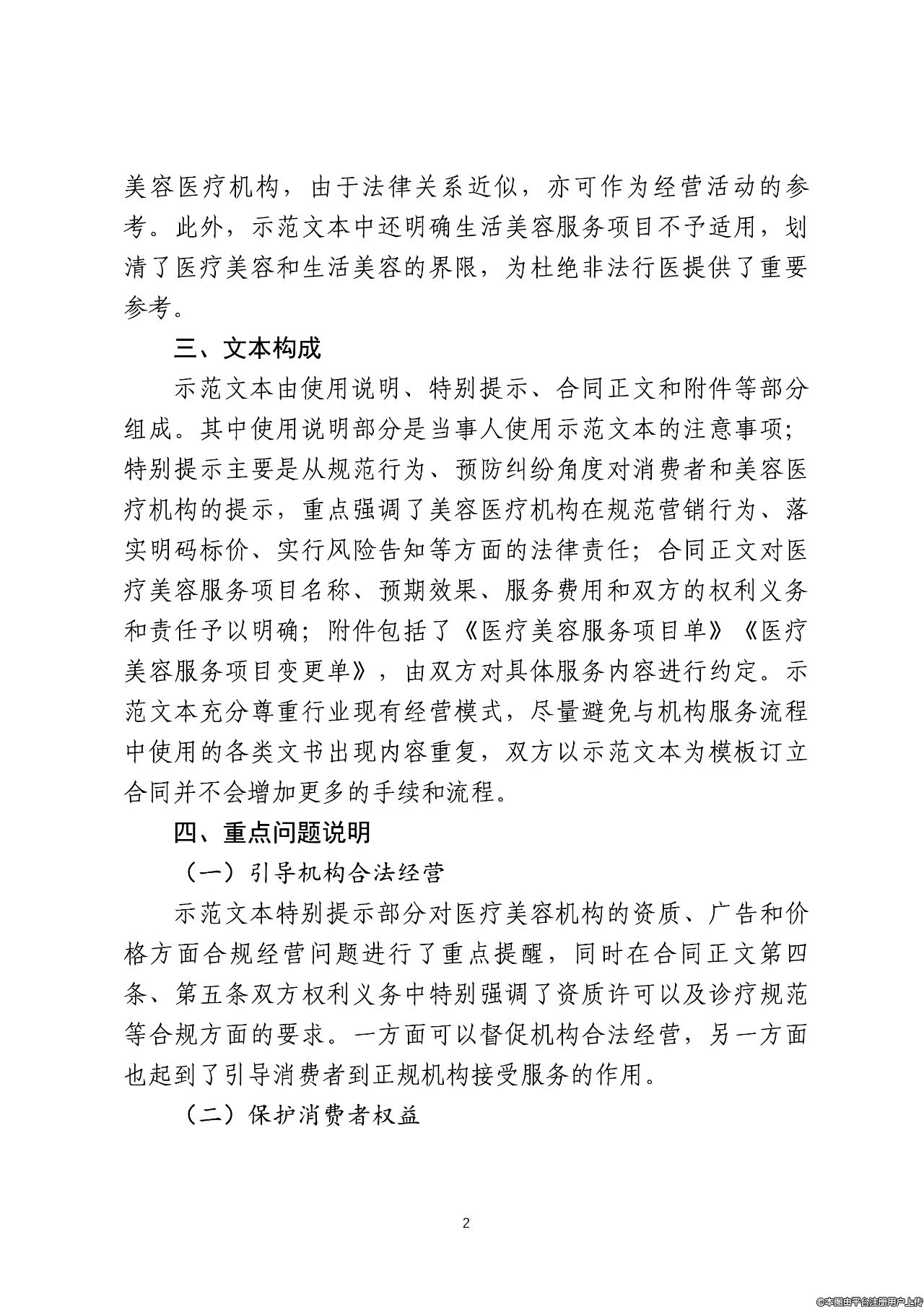 美容医疗机构，由于法律关系近似，亦可作为经营活动的参考。此外，示范文本中还明确生活美容服务项目不予适用，划清了医疗美容和生活美容的界限，为杜绝非法行医提供了重要参考。

三、文本构成

示范文本由使用说明、特别提示、合同正文和附件等部分组成。其中使用说明部分是当事人使用示范文本的注意事项；特别提示主要是从规范行为、预防纠纷角度对消费者和美容医疗机构的提示，重点强调了美容医疗机构在规范营销行为、落实明码标价、实行风险告知等方面的法律责任；合同正文对医疗美容服务项目名称、预期效果、服务费用和双方的权利义务和责任予以明确；附件包括了《医疗美容服务项目单》《医疗美容服务项目变更单》，由双方对具体服务内容进行约定。示范文本充分尊重行业现有经营模式，尽量避免与机构服务流程中使用的各类文书出现内容重复，双方以示范文本为模板订立合同并不会增加更多的手续和流程。

四、重点问题说明

（一）引导机构合法经营

示范文本特别提示部分对医疗美容机构的资质、广告和价格方面合规经营问题进行了重点提醒，同时在合同正文第四条、第五条双方权利义务中特别强调了资质许可以及诊疗规范等合规方面的要求。一方面可以督促机构合法经营，另一方面也起到了引导消费者到正规机构接受服务的作用。

（二）保护消费者权益

2

©本图由平台注册用户上传